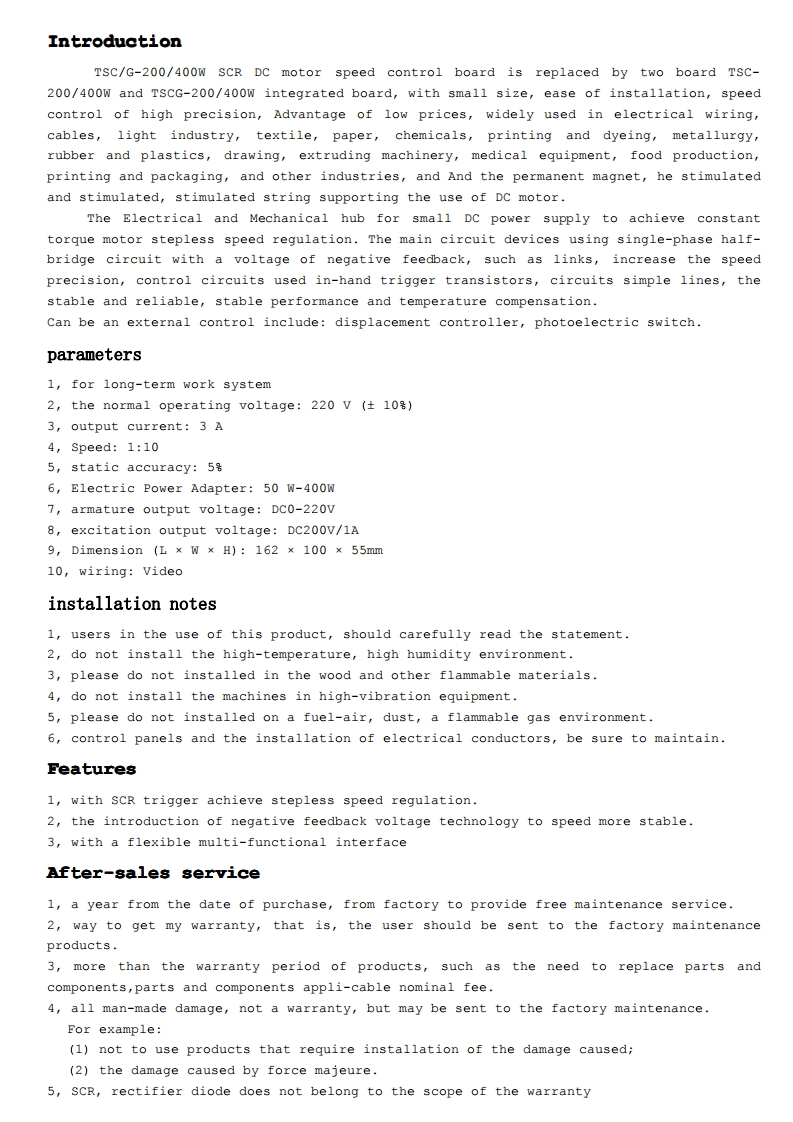 Introduction

TSC/G-200/400W SCR DC motor speed control board is replaced by two board TSC-200/400W and TSCG-200/400W integrated board, with small size, ease of installation, speed control of high precision, Advantage of low prices, widely used in electrical wiring, cables, light industry, textile, paper, chemicals, printing and dyeing, metallurgy, rubber and plastics, drawing, extruding machinery, medical equipment, food production, printing and packaging, and other industries, and And the permanent magnet, he stimulated and stimulated, stimulated string supporting the use of DC motor.

The Electrical and Mechanical hub for small DC power supply to achieve constant torque motor stepless speed regulation. The main circuit devices using single-phase half-bridge circuit with a voltage of negative feedback, such as links, increase the speed precision, control circuits used in-hand trigger transistors, circuits simple lines, the stable and reliable, stable performance and temperature compensation.
Can be an external control include: displacement controller, photoelectric switch.

parameters

1, for long-term work system
2, the normal operating voltage: 220 V (± 10%)
3, output current: 3 A
4, Speed: 1:10
5, static accuracy: 5%
6, Electric Power Adapter: 50 W-400W
7, armature output voltage: DC0-220V
8, excitation output voltage: DC200V/1A
9, Dimension (L × W × H): 162 × 100 × 55mm
10, wiring: Video

installation notes

1, users in the use of this product, should carefully read the statement.
2, do not install the high-temperature, high humidity environment.
3, please do not installed in the wood and other flammable materials.
4, do not install the machines in high-vibration equipment.
5, please do not installed on a fuel-air, dust, a flammable gas environment.
6, control panels and the installation of electrical conductors, be sure to maintain.

Features

1, with SCR trigger achieve stepless speed regulation.
2, the introduction of negative feedback voltage technology to speed more stable.
3, with a flexible multi-functional interface

After-sales service

1, a year from the date of purchase, from factory to provide free maintenance service.
2, way to get my warranty, that is, the user should be sent to the factory maintenance products.
3, more than the warranty period of products, such as the need to replace parts and components,parts and components appli-cable nominal fee.
4, all man-made damage, not a warranty, but may be sent to the factory maintenance.
For example:
(1) not to use products that require installation of the damage caused;
(2) the damage caused by force majeure.
5, SCR, rectifier diode does not belong to the scope of the warranty